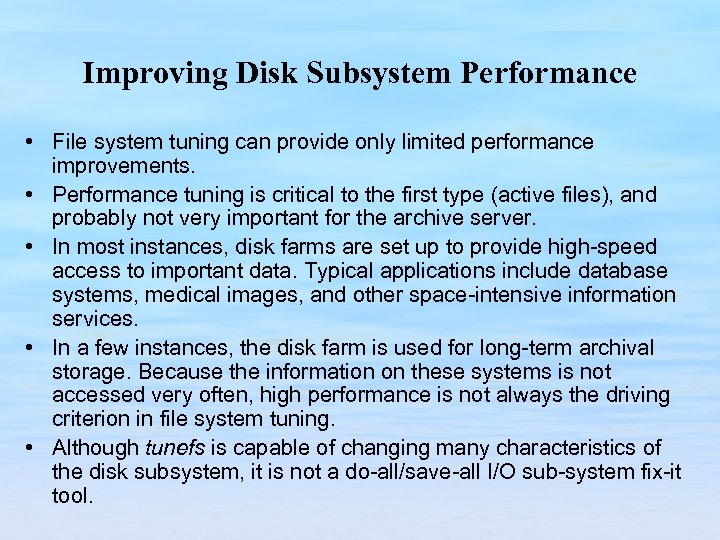 Improving Disk Subsystem Performance

• File system tuning can provide only limited performance improvements.

• Performance tuning is critical to the first type (active files), and probably not very important for the archive server.

• In most instances, disk farms are set up to provide high-speed access to important data. Typical applications include database systems, medical images, and other space-intensive information services.

• In a few instances, the disk farm is used for long-term archival storage. Because the information on these systems is not accessed very often, high performance is not always the driving criterion in file system tuning.

• Although tunefs is capable of changing many characteristics of the disk subsystem, it is not a do-all/save-all I/O sub-system fix-it tool.